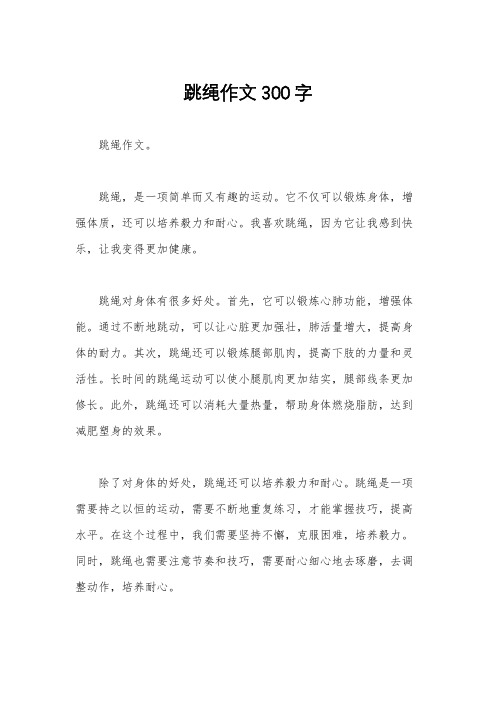 跳绳作文300字

跳绳作文。

跳绳，是一项简单而又有趣的运动。它不仅可以锻炼身体，增强体质，还可以培养毅力和耐心。我喜欢跳绳，因为它让我感到快乐，让我变得更加健康。

跳绳对身体有很多好处。首先，它可以锻炼心肺功能，增强体能。通过不断地跳动，可以让心脏更加强壮，肺活量增大，提高身体的耐力。其次，跳绳还可以锻炼腿部肌肉，提高下肢的力量和灵活性。长时间的跳绳运动可以使小腿肌肉更加结实，腿部线条更加修长。此外，跳绳还可以消耗大量热量，帮助身体燃烧脂肪，达到减肥塑身的效果。

除了对身体的好处，跳绳还可以培养毅力和耐心。跳绳是一项需要持之以恒的运动，需要不断地重复练习，才能掌握技巧，提高水平。在这个过程中，我们需要坚持不懈，克服困难，培养毅力。同时，跳绳也需要注意节奏和技巧，需要耐心细心地去琢磨，去调整动作，培养耐心。